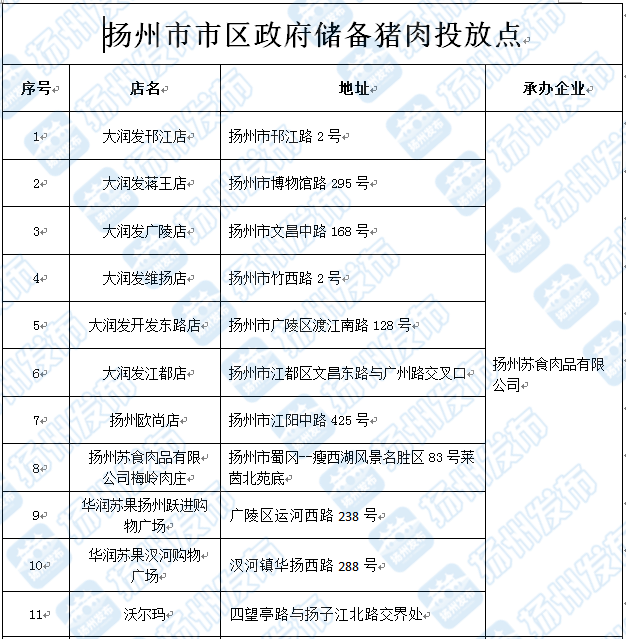 扬州市市区政府储备猪肉投放点

| 序号 | 店名 | 地址 | 承办企业 |
|---|---|---|---|
| 1 | 大润发邗江店 | 扬州市邗江路 2 号 | 扬州苏食肉品有限公司 |
| 2 | 大润发蒋王店 | 扬州市博物馆路 295 号 | |
| 3 | 大润发广陵店 | 扬州市文昌中路 168 号 | |
| 4 | 大润发维扬店 | 扬州市竹西路 2 号 | |
| 5 | 大润发开发东路店 | 扬州市广陵区渡江南路 128 号 | |
| 6 | 大润发江都店 | 扬州市江都区文昌东路与广州路交叉口 | |
| 7 | 扬州欧尚店 | 扬州市江阳中路 425 号 | |
| 8 | 扬州苏食肉品有限公司梅岭肉庄 | 扬州市蜀冈--瘦西湖风景名胜区 83 号莱茵北苑底 | |
| 9 | 华润苏果扬州跃进购物广场 | 广陵区运河西路 238 号 | |
| 10 | 华润苏果汊河购物广场 | 汊河镇华扬西路 288 号 | |
| 11 | 沃尔玛 | 四望亭路与扬子江北路交界处 | |

扬州发布